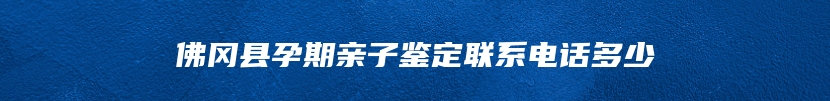 佛冈县孕期亲子鉴定联系电话多少